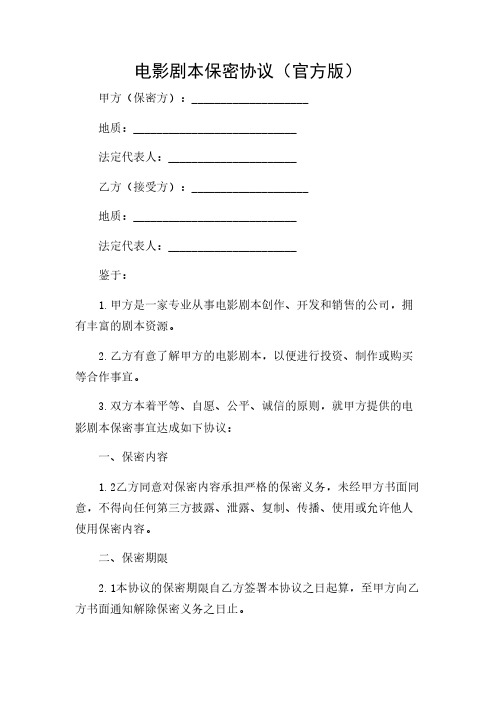 电影剧本保密协议（官方版）

甲方（保密方）：____________________

地质：____________________________

法定代表人：______________________

乙方（接受方）：____________________

地质：____________________________

法定代表人：______________________

鉴于：

1. 甲方是一家专业从事电影剧本创作、开发和销售的公司，拥有丰富的剧本资源。

2. 乙方有意了解甲方的电影剧本，以便进行投资、制作或购买等合作事宜。

3. 双方本着平等、自愿、公平、诚信的原则，就甲方提供的电影剧本保密事宜达成如下协议：

一、保密内容

1. 2乙方同意对保密内容承担严格的保密义务，未经甲方书面同意，不得向任何第三方披露、泄露、复制、传播、使用或允许他人使用保密内容。

二、保密期限

2. 1本协议的保密期限自乙方签署本协议之日起算，至甲方向乙方书面通知解除保密义务之日止。